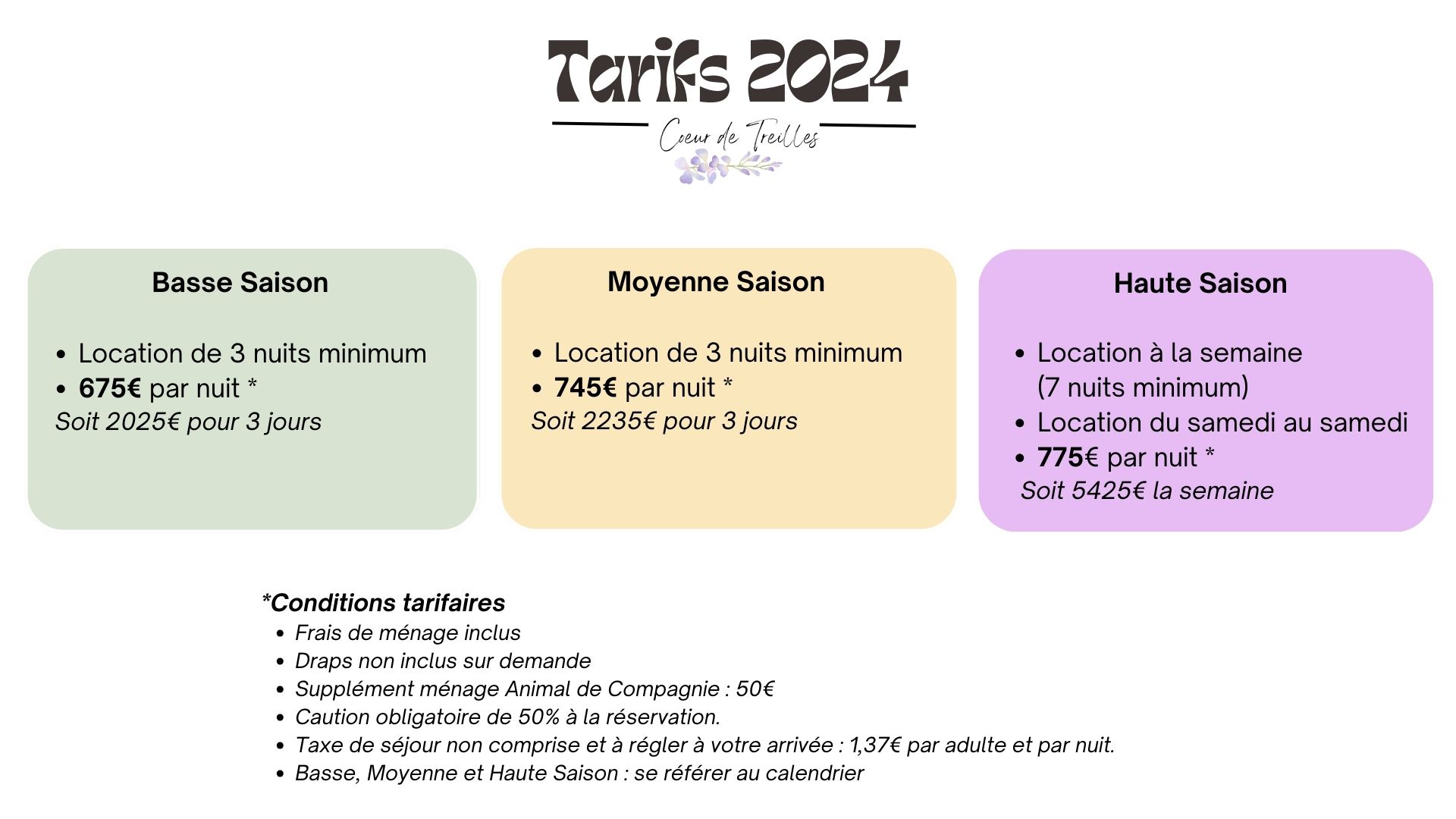 Tarifs 2024

Coeur de Treilles

Basse Saison

• Location de 3 nuits minimum
• 675€ par nuit *
Soit 2025€ pour 3 jours

Moyenne Saison

• Location de 3 nuits minimum
• 745€ par nuit *
Soit 2235€ pour 3 jours

Haute Saison

• Location à la semaine (7 nuits minimum)
• Location du samedi au samedi
• 775€ par nuit *
Soit 5425€ la semaine

*Conditions tarifaires
• Frais de ménage inclus
• Draps non inclus sur demande
• Supplément ménage Animal de Compagnie : 50€
• Caution obligatoire de 50% à la réservation.
• Taxe de séjour non comprise et à régler à votre arrivée : 1,37€ par adulte et par nuit.
• Basse, Moyenne et Haute Saison : se référer au calendrier